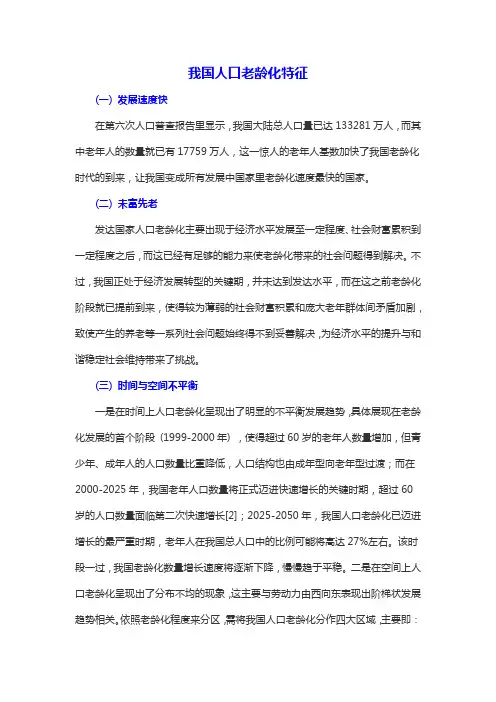 我国人口老龄化特征

(一) 发展速度快

在第六次人口普查报告里显示，我国大陆总人口量已达 133281 万人，而其中老年人的数量就已有 17759 万人，这一惊人的老年人基数加快了我国老龄化时代的到来，让我国变成所有发展中国家里老龄化速度最快的国家。

(二) 未富先老

发达国家人口老龄化主要出现于经济水平发展至一定程度、社会财富累积到一定程度之后，而这已经有足够的能力来使老龄化带来的社会问题得到解决。不过，我国正处于经济发展转型的关键期，并未达到发达水平，而在这之前老龄化阶段就已提前到来，使得较为薄弱的社会财富积累和庞大老年群体间矛盾加剧，致使产生的养老等一系列社会问题始终得不到妥善解决，为经济水平的提升与和谐稳定社会维持带来了挑战。

(三) 时间与空间不平衡

一是在时间上人口老龄化呈现出了明显的不平衡发展趋势，具体展现在老龄化发展的首个阶段（1999-2000 年），使得超过 60 岁的老年人数量增加，但青少年、成年人的人口数量比重降低，人口结构也由成年型向老年型过渡；而在 2000-2025 年，我国老年人口数量将正式迈进快速增长的关键时期，超过 60 岁的人口数量面临第二次快速增长[2]；2025-2050 年，我国人口老龄化已迈进增长的最严重时期，老年人在我国总人口中的比例可能将高达 27%左右。该时段一过，我国老龄化数量增长速度将逐渐下降，慢慢趋于平稳。二是在空间上人口老龄化呈现出了分布不均的现象，这主要与劳动力由西向东表现出阶梯状发展趋势相关。依照老龄化程度来分区，需将我国人口老龄化分作四大区域，主要即：